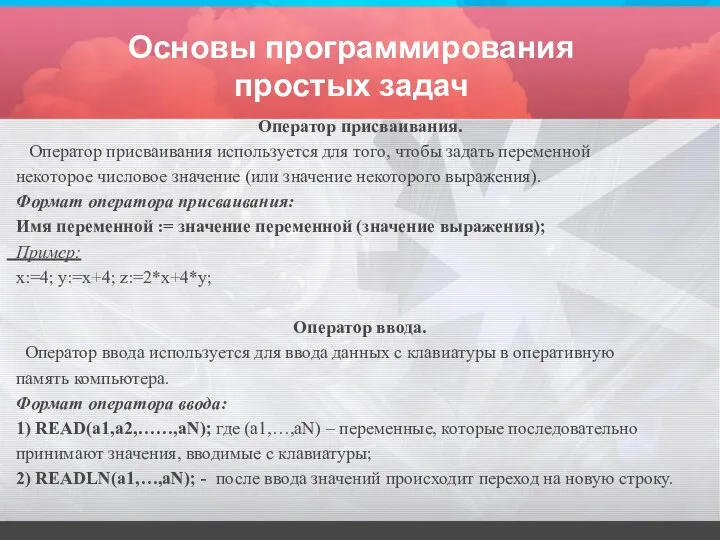 Основы программирования простых задач

Оператор присваивания.

Оператор присваивания используется для того, чтобы задать переменной некоторое числовое значение (или значение некоторого выражения).

Формат оператора присваивания:

Имя переменной := значение переменной (значение выражения);

Пример:

x:=4; y:=x+4; z:=2*x+4*y;

Оператор ввода.

Оператор ввода используется для ввода данных с клавиатуры в оперативную память компьютера.

Формат оператора ввода:

1) READ(a1,a2,……,aN); где (a1,…,aN) – переменные, которые последовательно принимают значения, вводимые с клавиатуры;

2) READLN(a1,…,aN); - после ввода значений происходит переход на новую строку.